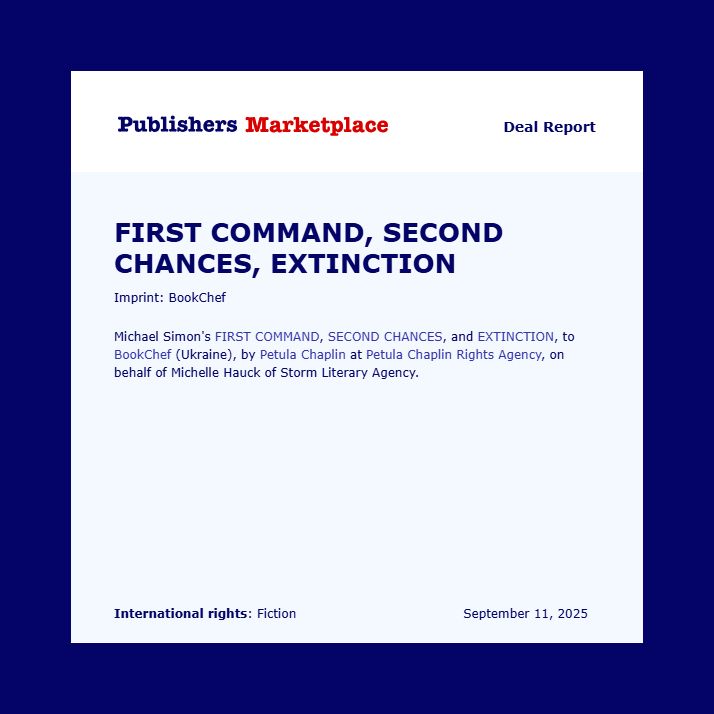 Publishers Marketplace

Deal Report

FIRST COMMAND, SECOND CHANCES, EXTINCTION

Imprint: BookChef

Michael Simon's FIRST COMMAND, SECOND CHANCES, and EXTINCTION, to BookChef (Ukraine), by Petula Chaplin at Petula Chaplin Rights Agency, on behalf of Michelle Hauck of Storm Literary Agency.

International rights: Fiction

September 11, 2025